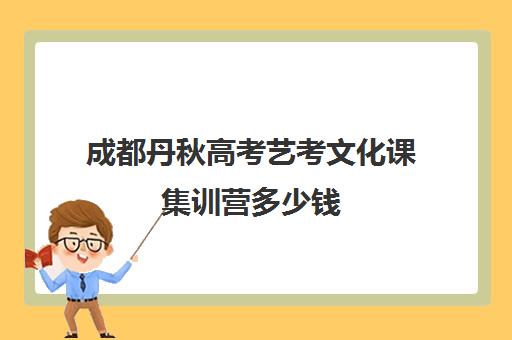 成都丹秋高考艺考文化课集训营多少钱